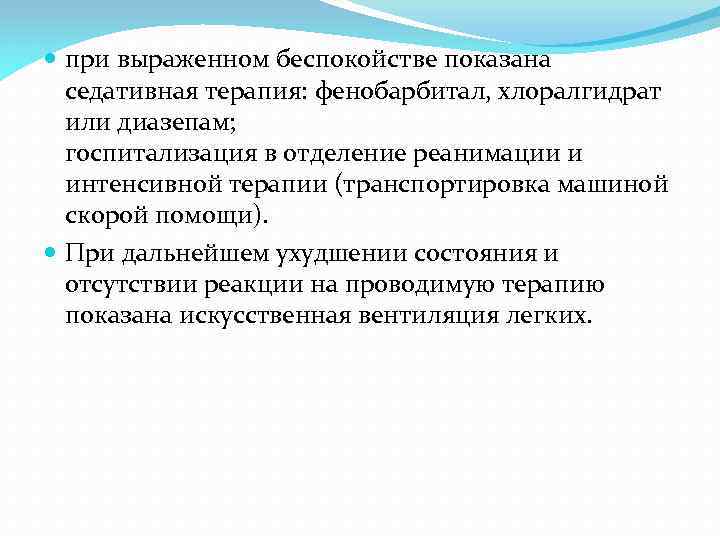 при выраженном беспокойстве показана седативная терапия: фенобарбитал, хлоралгидрат или диазепам;
госпитализация в отделение реанимации и интенсивной терапии (транспортировка машиной скорой помощи).

При дальнейшем ухудшении состояния и отсутствии реакции на проводимую терапию показана искусственная вентиляция легких.